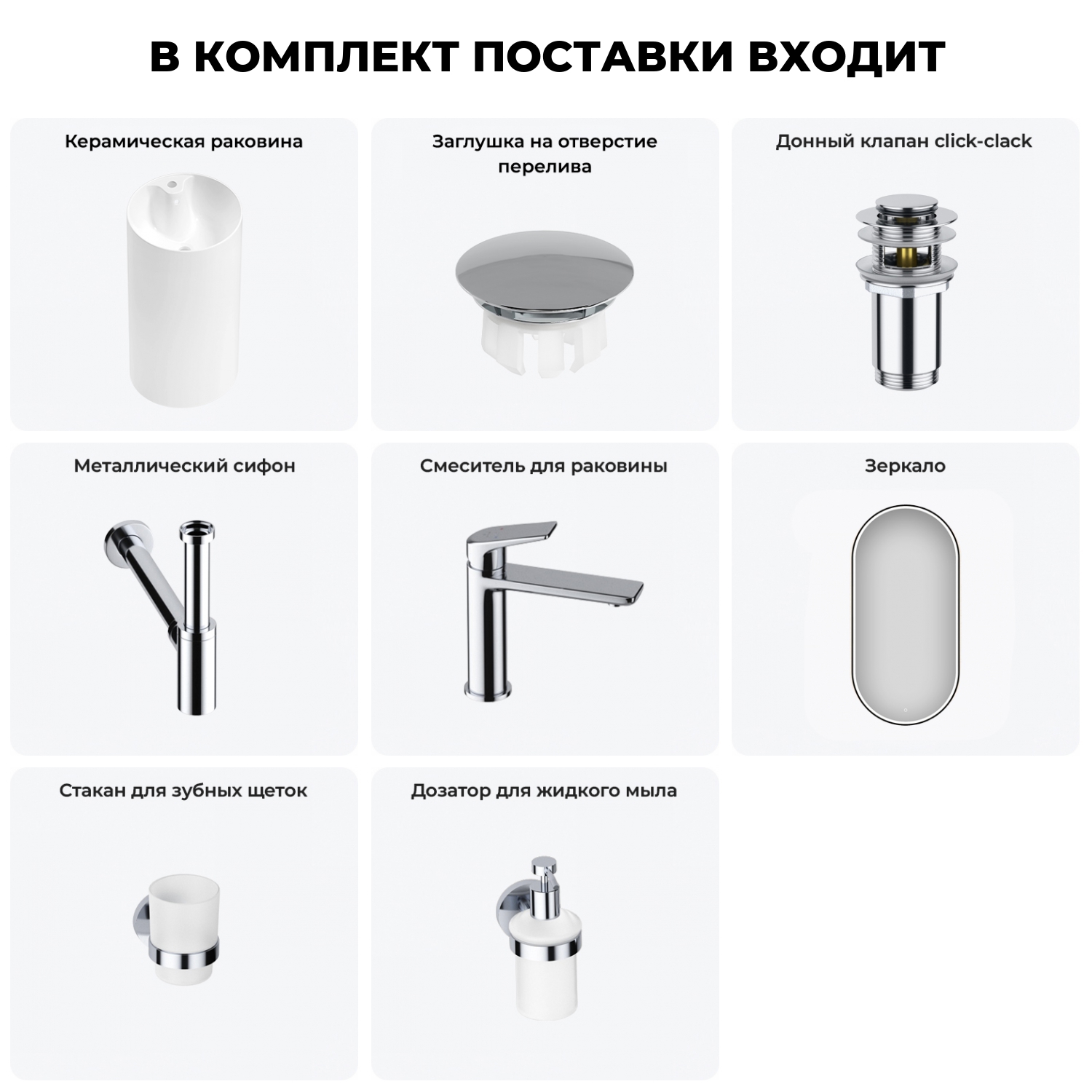 В КОМПЛЕКТ ПОСТАВКИ ВХОДИТ

Керамическая раковина

Заглушка на отверстие перелива

Донный клапан click-clack

Металлический сифон

Смеситель для раковины

Зеркало

Стакан для зубных щеток

Дозатор для жидкого мыла